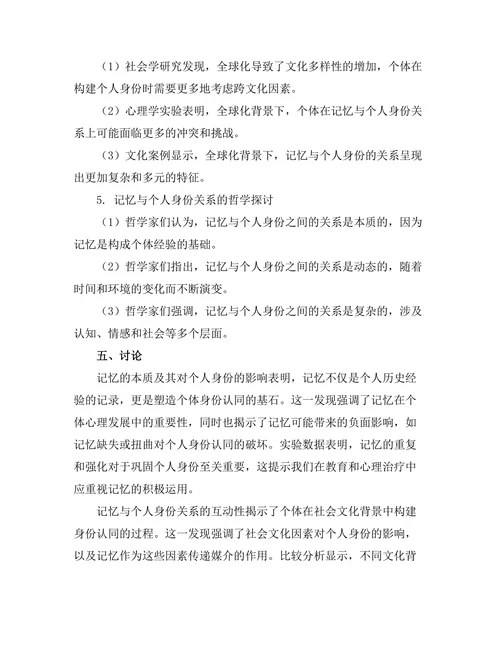 （1）社会学研究发现，全球化导致了文化多样性的增加，个体在构建个人身份时需要更多地考虑跨文化因素。

（2）心理学实验表明，全球化背景下，个体在记忆与个人身份关系上可能面临更多的冲突和挑战。

（3）文化案例显示，全球化背景下，记忆与个人身份的关系呈现出更加复杂和多元的特征。

5. 记忆与个人身份关系的哲学探讨

（1）哲学家们认为，记忆与个人身份之间的关系是本质的，因为记忆是构成个体经验的基础。

（2）哲学家们指出，记忆与个人身份之间的关系是动态的，随着时间和环境的变化而不断演变。

（3）哲学家们强调，记忆与个人身份之间的关系是复杂的，涉及认知、情感和社会等多个层面。

五、讨论

记忆的本质及其对个人身份的影响表明，记忆不仅是个人历史经验的记录，更是塑造个体身份认同的基石。这一发现强调了记忆在个体心理发展中的重要性，同时也揭示了记忆可能带来的负面影响，如记忆缺失或扭曲对个人身份认同的破坏。实验数据表明，记忆的重复和强化对于巩固个人身份至关重要，这提示我们在教育和心理治疗中应重视记忆的积极运用。

记忆与个人身份关系的互动性揭示了个体在社会文化背景中构建身份认同的过程。这一发现强调了社会文化因素对个人身份的影响，以及记忆作为这些因素传递媒介的作用。比较分析显示，不同文化背